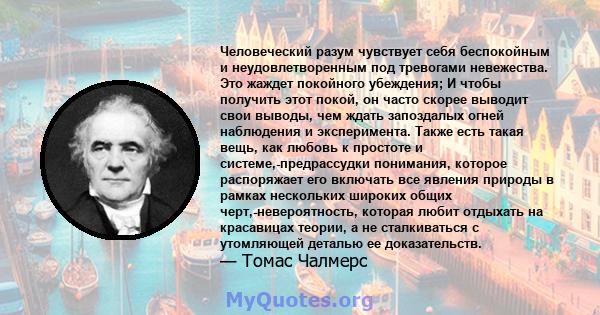 Человеческий разум чувствует себя беспокойным и неудовлетворенным под тревогами невежества. Это жаждет покойного убеждения; И чтобы получить этот покой, он часто скорее выводит свои выводы, чем ждать запоздалых огней наблюдения и эксперимента. Также есть такая вещь, как любовь к простоте и системе,-предрассудки понимания, которое распоряжает его включать все явления природы в рамках нескольких широких общих черт,-невероятность, которая любит отдыхать на красавицах теории, а не сталкиваться с утомляющей деталью ее доказательств.
— Томас Чалмерс

MyQuotes.org